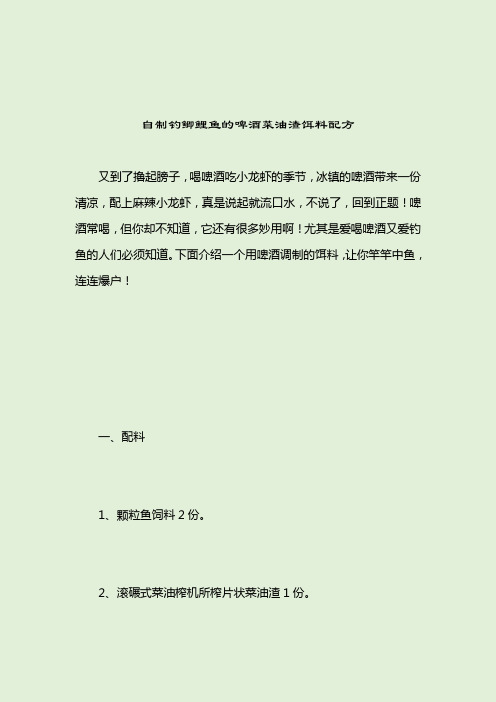 自制钓鲫鲤鱼的啤酒菜油渣饵料配方

又到了撸起膀子，喝啤酒吃小龙虾的季节，冰镇的啤酒带来一份清凉，配上麻辣小龙虾，真是说起就流口水，不说了，回到正题！啤酒常喝，但你却不知道，它还有很多妙用啊！尤其是爱喝啤酒又爱钓鱼的人们必须知道。下面介绍一个用啤酒调制的饵料，让你竿竿中鱼，连连爆户！

一、配料

1、颗粒鱼饲料 2 份。

2、滚碾式菜油榨机所榨片状菜油渣 1 份。